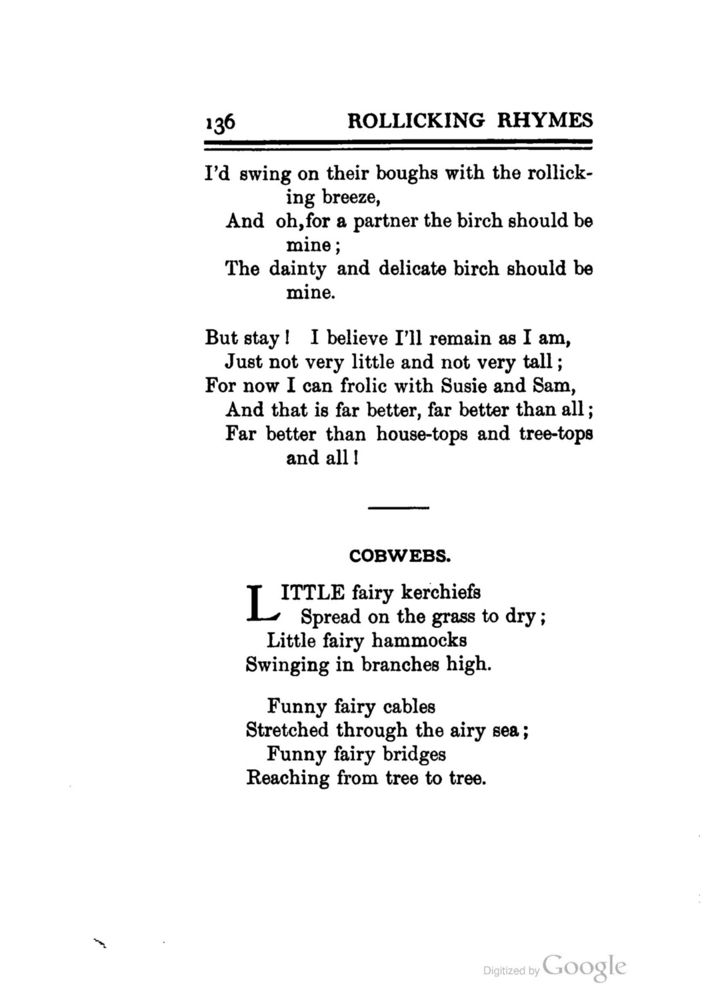 136 ROLLICKING RHYMES

I'd swing on their boughs with the rollicking breeze,
And oh, for a partner the birch should be mine;
The dainty and delicate birch should be mine.

But stay! I believe I'll remain as I am,
Just not very little and not very tall;
For now I can frolic with Susie and Sam,
And that is far better, far better than all;
Far better than house-tops and tree-tops and all!

COBWEBS.

LITTLE fairy kerchiefs
Spread on the grass to dry;
Little fairy hammocks
Swinging in branches high.

Funny fairy cables
Stretched through the airy sea;
Funny fairy bridges
Reaching from tree to tree.

Digitized by Google